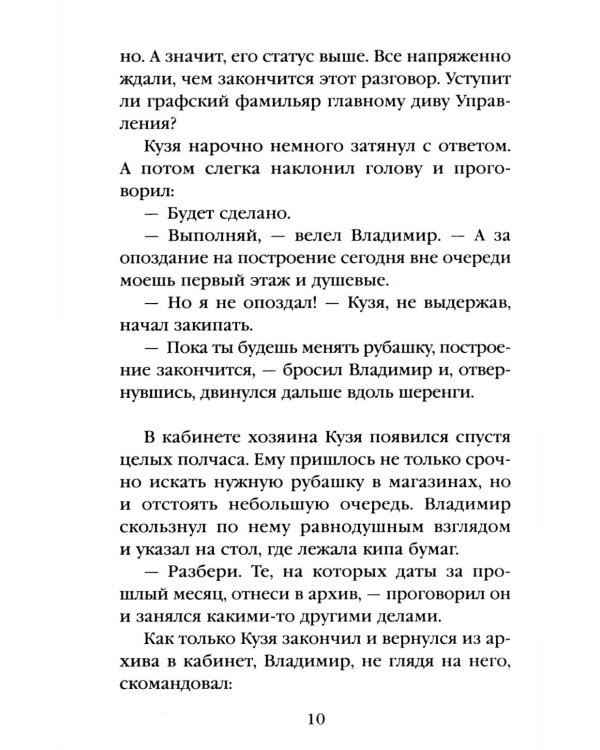 но. А значит, его статус выше. Все напряженно ждали, чем закончится этот разговор. Уступит ли графский фамильяр главному диву Управления?

Кузя нарочно немного затянул с ответом. А потом слегка наклонил голову и проговорил:

— Будет сделано.

— Выполняй, — велел Владимир. — А за опоздание на построение сегодня вне очереди моешь первый этаж и душевые.

— Но я не опоздал! — Кузя, не выдержав, начал закипать.

— Пока ты будешь менять рубашку, построение закончится, — бросил Владимир и, отвернувшись, двинулся дальше вдоль шеренги.

В кабинете хозяина Кузя появился спустя целых полчаса. Ему пришлось не только срочно искать нужную рубашку в магазинах, но и отстоять небольшую очередь. Владимир скользнул по нему равнодушным взглядом и указал на стол, где лежала кипа бумаг.

— Разбери. Те, на которых даты за прошлый месяц, отнеси в архив, — проговорил он и занялся какими-то другими делами.

Как только Кузя закончил и вернулся из архива в кабинет, Владимир, не глядя на него, скомандовал:

10